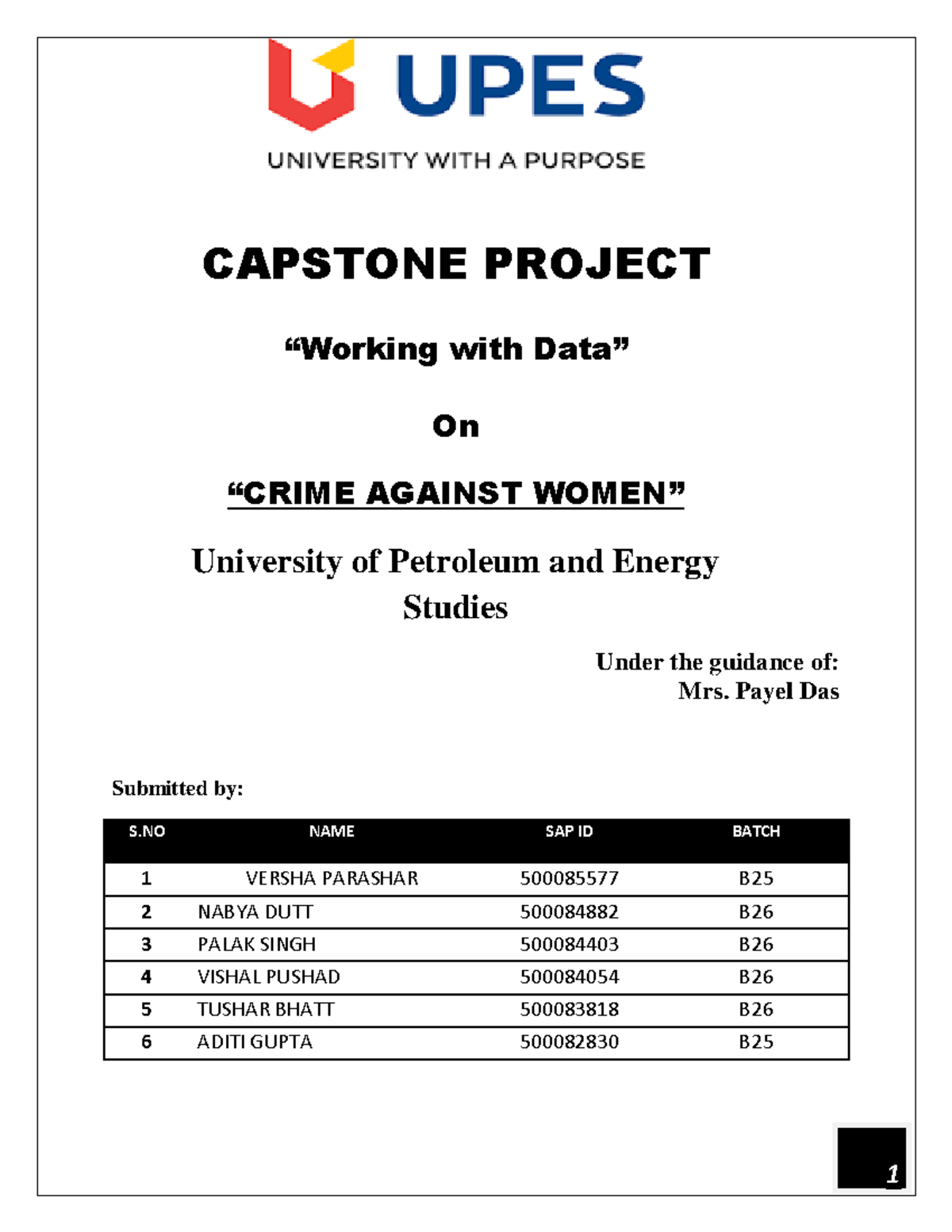 UPES

UNIVERSITY WITH A PURPOSE

CAPSTONE PROJECT

“Working with Data”

On

“CRIME AGAINST WOMEN”

University of Petroleum and Energy Studies

Under the guidance of:
Mrs. Payel Das

Submitted by:

| S.NO | NAME | SAP ID | BATCH |
|---|---|---|---|
| 1 | VERSHA PARASHAR | 500085577 | B25 |
| 2 | NABYA DUTT | 500084882 | B26 |
| 3 | PALAK SINGH | 500084403 | B26 |
| 4 | VISHAL PUSHAD | 500084054 | B26 |
| 5 | TUSHAR BHATT | 500083818 | B26 |
| 6 | ADITI GUPTA | 500082830 | B25 |

1